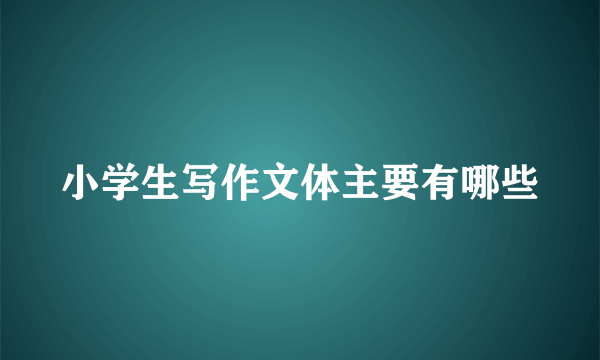 小学生写作文体主要有哪些